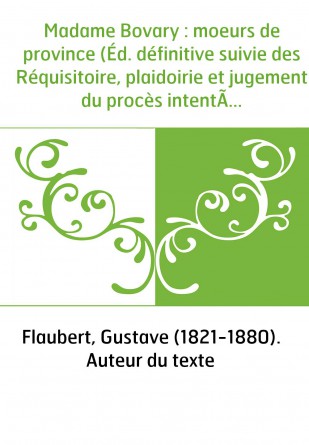 Madame Bovary : moeurs de province (Éd. définitive suivie des Réquisitoire, plaidoirie et jugement du procès intentÃ...

Flaubert, Gustave (1821-1880). Auteur du texte